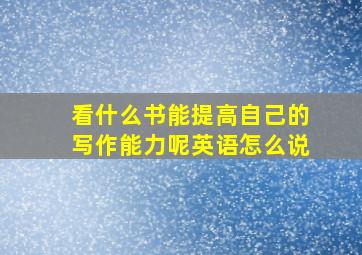 看什么书能提高自己的写作能力呢英语怎么说